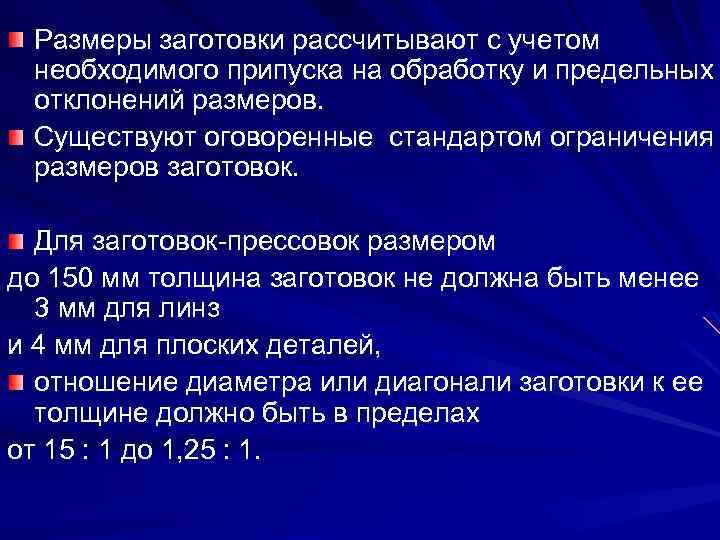 • Размеры заготовки рассчитывают с учетом необходимого припуска на обработку и предельных отклонений размеров.

• Существуют оговоренные стандартом ограничения размеров заготовок.

• Для заготовок-прессовок размером

до 150 мм толщина заготовок не должна быть менее 3 мм для линз

и 4 мм для плоских деталей,

• отношение диаметра или диагонали заготовки к ее толщине должно быть в пределах

от 15 : 1 до 1,25 : 1.